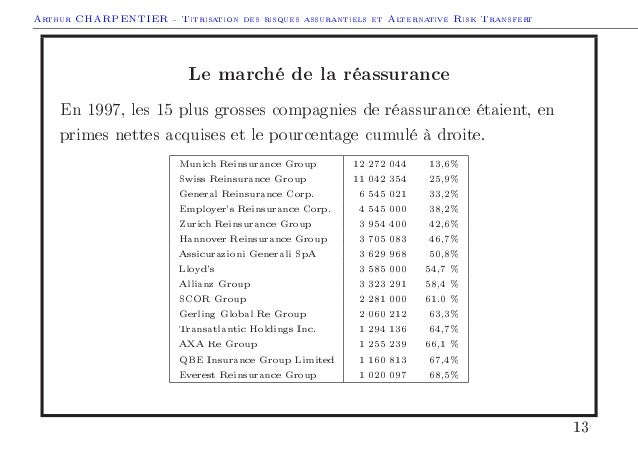 Arthur CHARPENTIER - Titrisation des risques assurantiels et Alternative Risk Transfert

Le marché de la réassurance

En 1997, les 15 plus grosses compagnies de réassurance étaient, en primes nettes acquises et le pourcentage cumulé à droite.

| | | |
|---|---|---|
| Munich Reinsurance Group | 12 272 044 | 13,6% |
| Swiss Reinsurance Group | 11 042 354 | 25,9% |
| General Reinsurance Corp. | 6 545 021 | 33,2% |
| Employer's Reinsurance Corp. | 4 545 000 | 38,2% |
| Zurich Reinsurance Group | 3 954 400 | 42,6% |
| Hannover Reinsurance Group | 3 705 083 | 46,7% |
| Assicurazioni Generali SpA | 3 629 968 | 50,8% |
| Lloyd's | 3 585 000 | 54,7 % |
| Allianz Group | 3 323 291 | 58,4 % |
| SCOR Group | 2 281 000 | 61.0 % |
| Gerling Global Re Group | 2 060 212 | 63,3% |
| Transatlantic Holdings Inc. | 1 294 136 | 64,7% |
| AXA Re Group | 1 255 239 | 66,1 % |
| QBE Insurance Group Limited | 1 160 813 | 67,4% |
| Everest Reinsurance Group | 1 020 097 | 68,5% |

13